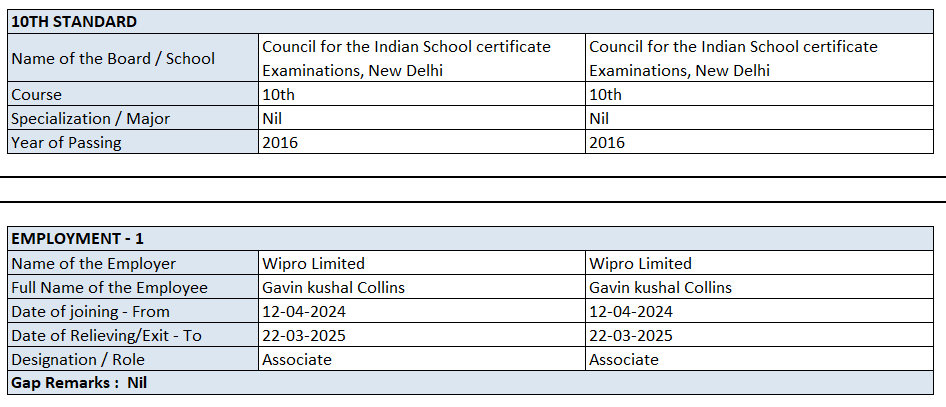 | 10TH STANDARD | | |
|---|---|---|
| Name of the Board / School | Council for the Indian School certificate Examinations, New Delhi | Council for the Indian School certificate Examinations, New Delhi |
| Course | 10th | 10th |
| Specialization / Major | Nil | Nil |
| Year of Passing | 2016 | 2016 |

| EMPLOYMENT - 1 | | |
|---|---|---|
| Name of the Employer | Wipro Limited | Wipro Limited |
| Full Name of the Employee | Gavin kushal Collins | Gavin kushal Collins |
| Date of joining - From | 12-04-2024 | 12-04-2024 |
| Date of Relieving/Exit - To | 22-03-2025 | 22-03-2025 |
| Designation / Role | Associate | Associate |
| Gap Remarks : Nil | | |